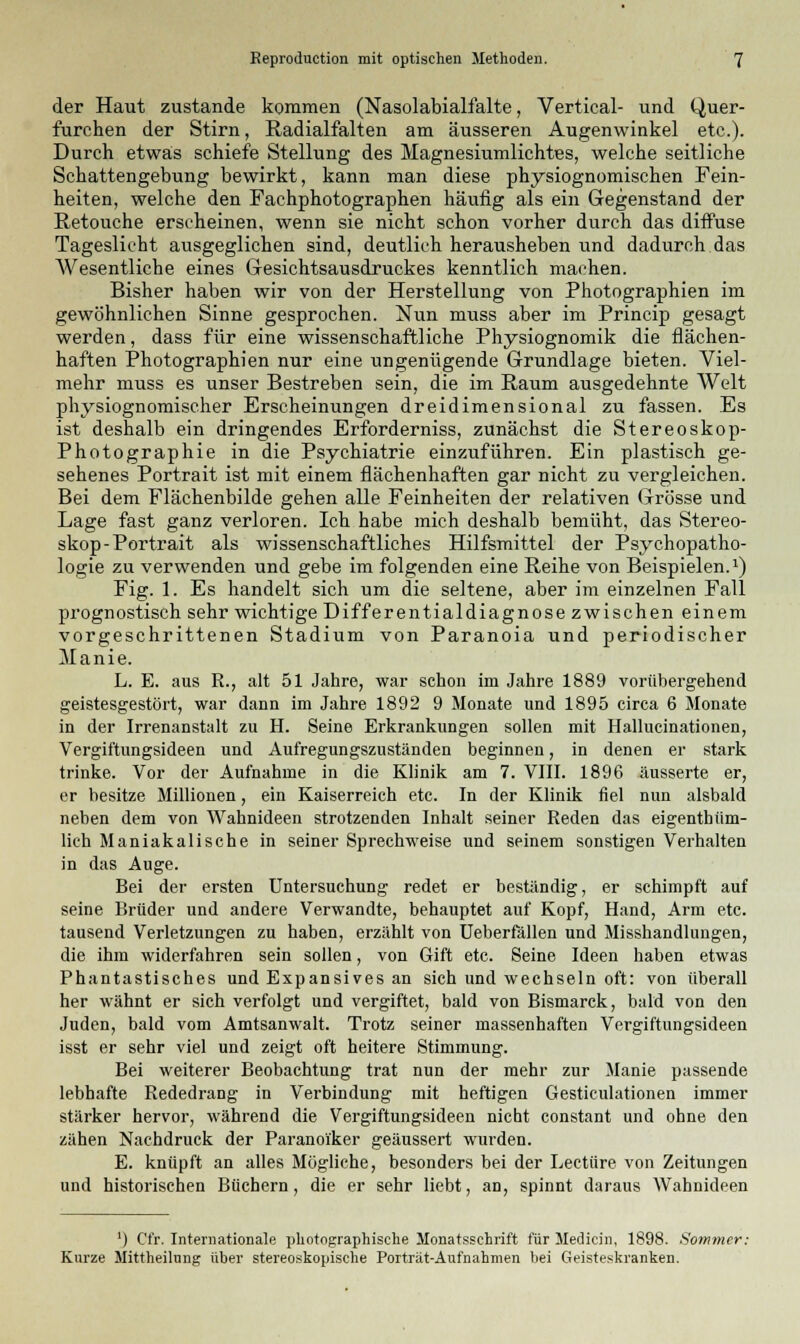 Reproduction mit optischen Methoden. 7

der Haut zustande kommen (Nasolabialfalte, Vertical- und Querfurchen der Stirn, Radialfalten am äusseren Augenwinkel etc.). Durch etwas schiefe Stellung des Magnesiumlichtes, welche seitliche Schattengebung bewirkt, kann man diese physiognomischen Feinheiten, welche den Fachphotographen häufig als ein Gegenstand der Retouche erscheinen, wenn sie nicht schon vorher durch das diffuse Tageslicht ausgeglichen sind, deutlich herausheben und dadurch das Wesentliche eines Gesichtsausdruckes kenntlich machen.

Bisher haben wir von der Herstellung von Photographien im gewöhnlichen Sinne gesprochen. Nun muss aber im Princip gesagt werden, dass für eine wissenschaftliche Physiognomik die flächenhaften Photographien nur eine ungenügende Grundlage bieten. Vielmehr muss es unser Bestreben sein, die im Raum ausgedehnte Welt physiognomischer Erscheinungen dreidimensional zu fassen. Es ist deshalb ein dringendes Erforderniss, zunächst die Stereoskop-Photographie in die Psychiatrie einzuführen. Ein plastisch gesehenes Portrait ist mit einem flächenhaften gar nicht zu vergleichen. Bei dem Flächenbilde gehen alle Feinheiten der relativen Grösse und Lage fast ganz verloren. Ich habe mich deshalb bemüht, das Stereoskop-Portrait als wissenschaftliches Hilfsmittel der Psychopathologie zu verwenden und gebe im folgenden eine Reihe von Beispielen.¹)

Fig. 1. Es handelt sich um die seltene, aber im einzelnen Fall prognostisch sehr wichtige Differentialdiagnose zwischen einem vorgeschrittenen Stadium von Paranoia und periodischer Manie.

L. E. aus R., alt 51 Jahre, war schon im Jahre 1889 vorübergehend geistesgestört, war dann im Jahre 1892 9 Monate und 1895 circa 6 Monate in der Irrenanstalt zu H. Seine Erkrankungen sollen mit Hallucinationen, Vergiftungsideen und Aufregungszuständen beginnen, in denen er stark trinke. Vor der Aufnahme in die Klinik am 7. VIII. 1896 äusserte er, er besitze Millionen, ein Kaiserreich etc. In der Klinik fiel nun alsbald neben dem von Wahnideen strotzenden Inhalt seiner Reden das eigenthümlich Maniakalische in seiner Sprechweise und seinem sonstigen Verhalten in das Auge.

Bei der ersten Untersuchung redet er beständig, er schimpft auf seine Brüder und andere Verwandte, behauptet auf Kopf, Hand, Arm etc. tausend Verletzungen zu haben, erzählt von Ueberfällen und Misshandlungen, die ihm widerfahren sein sollen, von Gift etc. Seine Ideen haben etwas Phantastisches und Expansives an sich und wechseln oft: von überall her wähnt er sich verfolgt und vergiftet, bald von Bismarck, bald von den Juden, bald vom Amtsanwalt. Trotz seiner massenhaften Vergiftungsideen isst er sehr viel und zeigt oft heitere Stimmung.

Bei weiterer Beobachtung trat nun der mehr zur Manie passende lebhafte Rededrang in Verbindung mit heftigen Gesticulationen immer stärker hervor, während die Vergiftungsideen nicht constant und ohne den zähen Nachdruck der Paranoïker geäussert wurden.

E. knüpft an alles Mögliche, besonders bei der Lectüre von Zeitungen und historischen Büchern, die er sehr liebt, an, spinnt daraus Wahnideen

¹) Cfr. Internationale photographische Monatsschrift für Medicin, 1898. Sommer: Kurze Mittheilung über stereoskopische Porträt-Aufnahmen bei Geisteskranken.